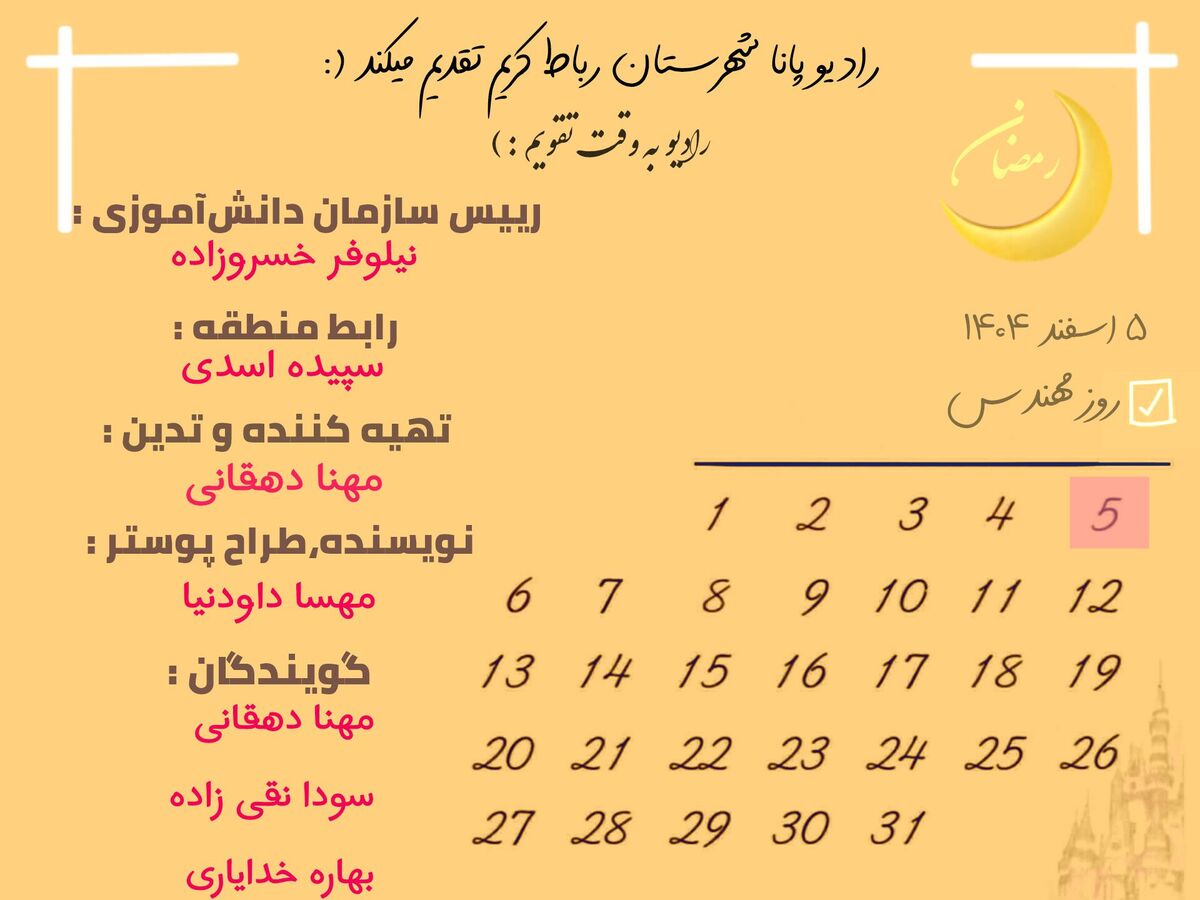 رادیو پانا شهرستان رباط کریم تقدیم میکند (:

رادیو به وقت تقویم : )

رمضان

رییس سازمان دانش‌آموزی :
نیلوفر خسروزاده

رابط منطقه :
سپیده اسدی

تهیه کننده و تدین :
مهنا دهقانی

نویسنده,طراح پوستر :
مهسا داودنیا

گویندگان :
مهنا دهقانی

سودا نقی زاده

بهاره خدایاری

۵ اسفند ۱۴۰۴

روز مهندس

| 1 | 2 | 3 | 4 | 5 | | |
|---|---|---|---|---|---|---|
| 6 | 7 | 8 | 9 | 10 | 11 | 12 |
| 13 | 14 | 15 | 16 | 17 | 18 | 19 |
| 20 | 21 | 22 | 23 | 24 | 25 | 26 |
| 27 | 28 | 29 | 30 | 31 | | |